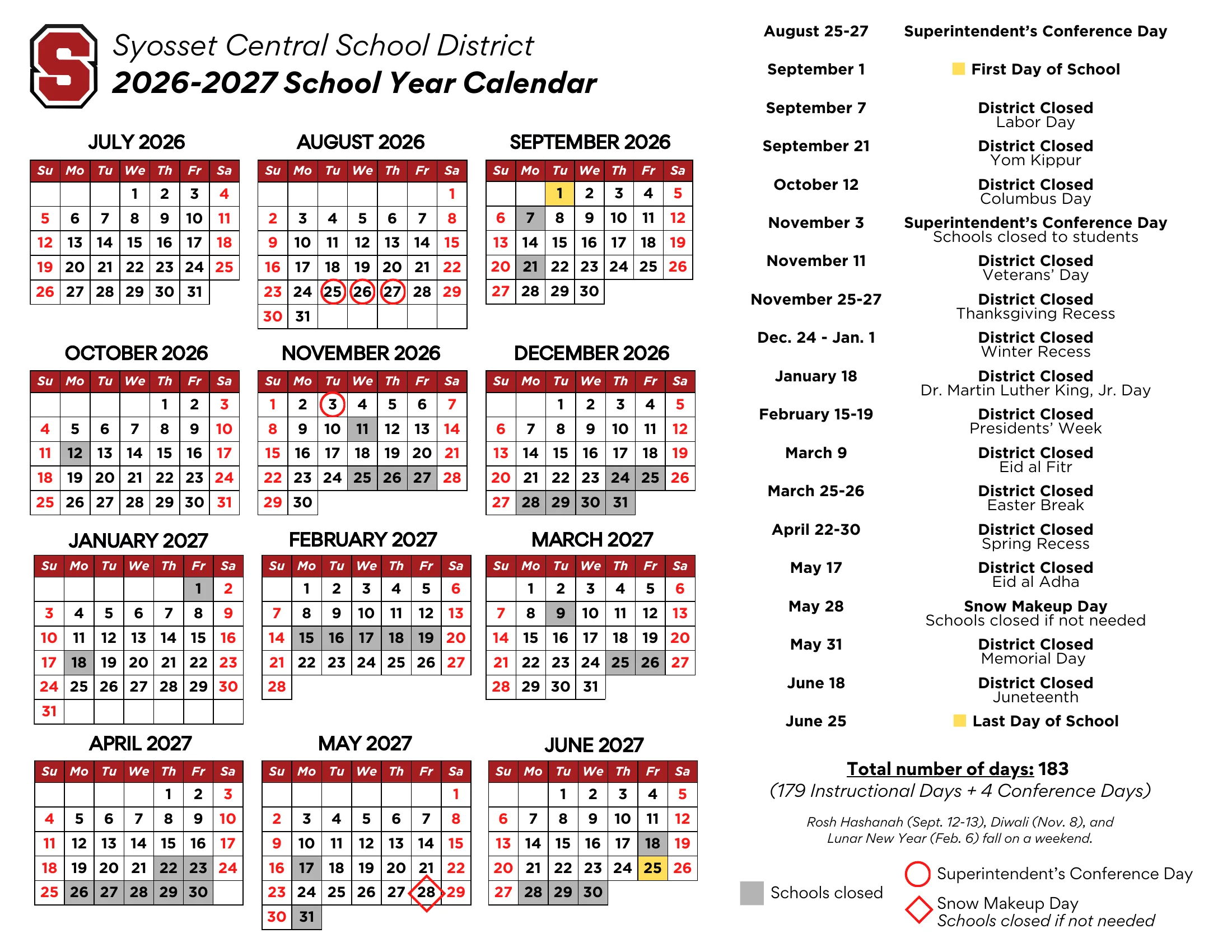 S

Syosset Central School District
2026-2027 School Year Calendar

JULY 2026
| Su | Mo | Tu | We | Th | Fr | Sa |
|---|---|---|---|---|---|---|
| | | | 1 | 2 | 3 | 4 |
| 5 | 6 | 7 | 8 | 9 | 10 | 11 |
| 12 | 13 | 14 | 15 | 16 | 17 | 18 |
| 19 | 20 | 21 | 22 | 23 | 24 | 25 |
| 26 | 27 | 28 | 29 | 30 | 31 | |

AUGUST 2026
| Su | Mo | Tu | We | Th | Fr | Sa |
|---|---|---|---|---|---|---|
| | | | | | | 1 |
| 2 | 3 | 4 | 5 | 6 | 7 | 8 |
| 9 | 10 | 11 | 12 | 13 | 14 | 15 |
| 16 | 17 | 18 | 19 | 20 | 21 | 22 |
| 23 | 24 | 25 | 26 | 27 | 28 | 29 |
| 30 | 31 | | | | | |

SEPTEMBER 2026
| Su | Mo | Tu | We | Th | Fr | Sa |
|---|---|---|---|---|---|---|
| | | 1 | 2 | 3 | 4 | 5 |
| 6 | 7 | 8 | 9 | 10 | 11 | 12 |
| 13 | 14 | 15 | 16 | 17 | 18 | 19 |
| 20 | 21 | 22 | 23 | 24 | 25 | 26 |
| 27 | 28 | 29 | 30 | | | |

OCTOBER 2026
| Su | Mo | Tu | We | Th | Fr | Sa |
|---|---|---|---|---|---|---|
| | | | | 1 | 2 | 3 |
| 4 | 5 | 6 | 7 | 8 | 9 | 10 |
| 11 | 12 | 13 | 14 | 15 | 16 | 17 |
| 18 | 19 | 20 | 21 | 22 | 23 | 24 |
| 25 | 26 | 27 | 28 | 29 | 30 | 31 |

NOVEMBER 2026
| Su | Mo | Tu | We | Th | Fr | Sa |
|---|---|---|---|---|---|---|
| 1 | 2 | 3 | 4 | 5 | 6 | 7 |
| 8 | 9 | 10 | 11 | 12 | 13 | 14 |
| 15 | 16 | 17 | 18 | 19 | 20 | 21 |
| 22 | 23 | 24 | 25 | 26 | 27 | 28 |
| 29 | 30 | | | | | |

DECEMBER 2026
| Su | Mo | Tu | We | Th | Fr | Sa |
|---|---|---|---|---|---|---|
| | | 1 | 2 | 3 | 4 | 5 |
| 6 | 7 | 8 | 9 | 10 | 11 | 12 |
| 13 | 14 | 15 | 16 | 17 | 18 | 19 |
| 20 | 21 | 22 | 23 | 24 | 25 | 26 |
| 27 | 28 | 29 | 30 | 31 | | |

JANUARY 2027
| Su | Mo | Tu | We | Th | Fr | Sa |
|---|---|---|---|---|---|---|
| | | | | | 1 | 2 |
| 3 | 4 | 5 | 6 | 7 | 8 | 9 |
| 10 | 11 | 12 | 13 | 14 | 15 | 16 |
| 17 | 18 | 19 | 20 | 21 | 22 | 23 |
| 24 | 25 | 26 | 27 | 28 | 29 | 30 |
| 31 | | | | | | |

FEBRUARY 2027
| Su | Mo | Tu | We | Th | Fr | Sa |
|---|---|---|---|---|---|---|
| | 1 | 2 | 3 | 4 | 5 | 6 |
| 7 | 8 | 9 | 10 | 11 | 12 | 13 |
| 14 | 15 | 16 | 17 | 18 | 19 | 20 |
| 21 | 22 | 23 | 24 | 25 | 26 | 27 |
| 28 | | | | | | |

MARCH 2027
| Su | Mo | Tu | We | Th | Fr | Sa |
|---|---|---|---|---|---|---|
| | 1 | 2 | 3 | 4 | 5 | 6 |
| 7 | 8 | 9 | 10 | 11 | 12 | 13 |
| 14 | 15 | 16 | 17 | 18 | 19 | 20 |
| 21 | 22 | 23 | 24 | 25 | 26 | 27 |
| 28 | 29 | 30 | 31 | | | |

APRIL 2027
| Su | Mo | Tu | We | Th | Fr | Sa |
|---|---|---|---|---|---|---|
| | | | | 1 | 2 | 3 |
| 4 | 5 | 6 | 7 | 8 | 9 | 10 |
| 11 | 12 | 13 | 14 | 15 | 16 | 17 |
| 18 | 19 | 20 | 21 | 22 | 23 | 24 |
| 25 | 26 | 27 | 28 | 29 | 30 | |

MAY 2027
| Su | Mo | Tu | We | Th | Fr | Sa |
|---|---|---|---|---|---|---|
| | | | | | | 1 |
| 2 | 3 | 4 | 5 | 6 | 7 | 8 |
| 9 | 10 | 11 | 12 | 13 | 14 | 15 |
| 16 | 17 | 18 | 19 | 20 | 21 | 22 |
| 23 | 24 | 25 | 26 | 27 | 28 | 29 |
| 30 | 31 | | | | | |

JUNE 2027
| Su | Mo | Tu | We | Th | Fr | Sa |
|---|---|---|---|---|---|---|
| | | 1 | 2 | 3 | 4 | 5 |
| 6 | 7 | 8 | 9 | 10 | 11 | 12 |
| 13 | 14 | 15 | 16 | 17 | 18 | 19 |
| 20 | 21 | 22 | 23 | 24 | 25 | 26 |
| 27 | 28 | 29 | 30 | | | |

August 25-27 Superintendent's Conference Day

September 1 First Day of School

September 7 District Closed
Labor Day

September 21 District Closed
Yom Kippur

October 12 District Closed
Columbus Day

November 3 Superintendent's Conference Day
Schools closed to students

November 11 District Closed
Veterans' Day

November 25-27 District Closed
Thanksgiving Recess

Dec. 24 - Jan. 1 District Closed
Winter Recess

January 18 District Closed
Dr. Martin Luther King, Jr. Day

February 15-19 District Closed
Presidents' Week

March 9 District Closed
Eid al Fitr

March 25-26 District Closed
Easter Break

April 22-30 District Closed
Spring Recess

May 17 District Closed
Eid al Adha

May 28 Snow Makeup Day
Schools closed if not needed

May 31 District Closed
Memorial Day

June 18 District Closed
Juneteenth

June 25 Last Day of School

Total number of days: 183
(179 Instructional Days + 4 Conference Days)

Rosh Hashanah (Sept. 12-13), Diwali (Nov. 8), and Lunar New Year (Feb. 6) fall on a weekend.

Schools closed

Superintendent's Conference Day

Snow Makeup Day
Schools closed if not needed